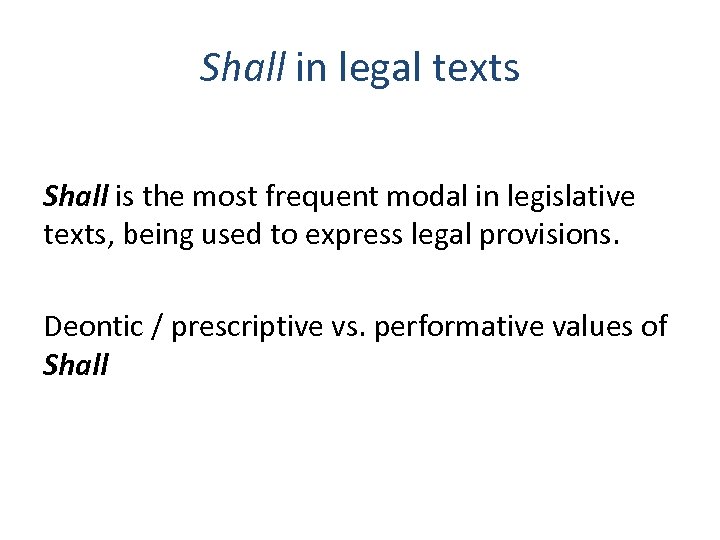 Shall in legal texts

Shall is the most frequent modal in legislative texts, being used to express legal provisions.

Deontic / prescriptive vs. performative values of Shall